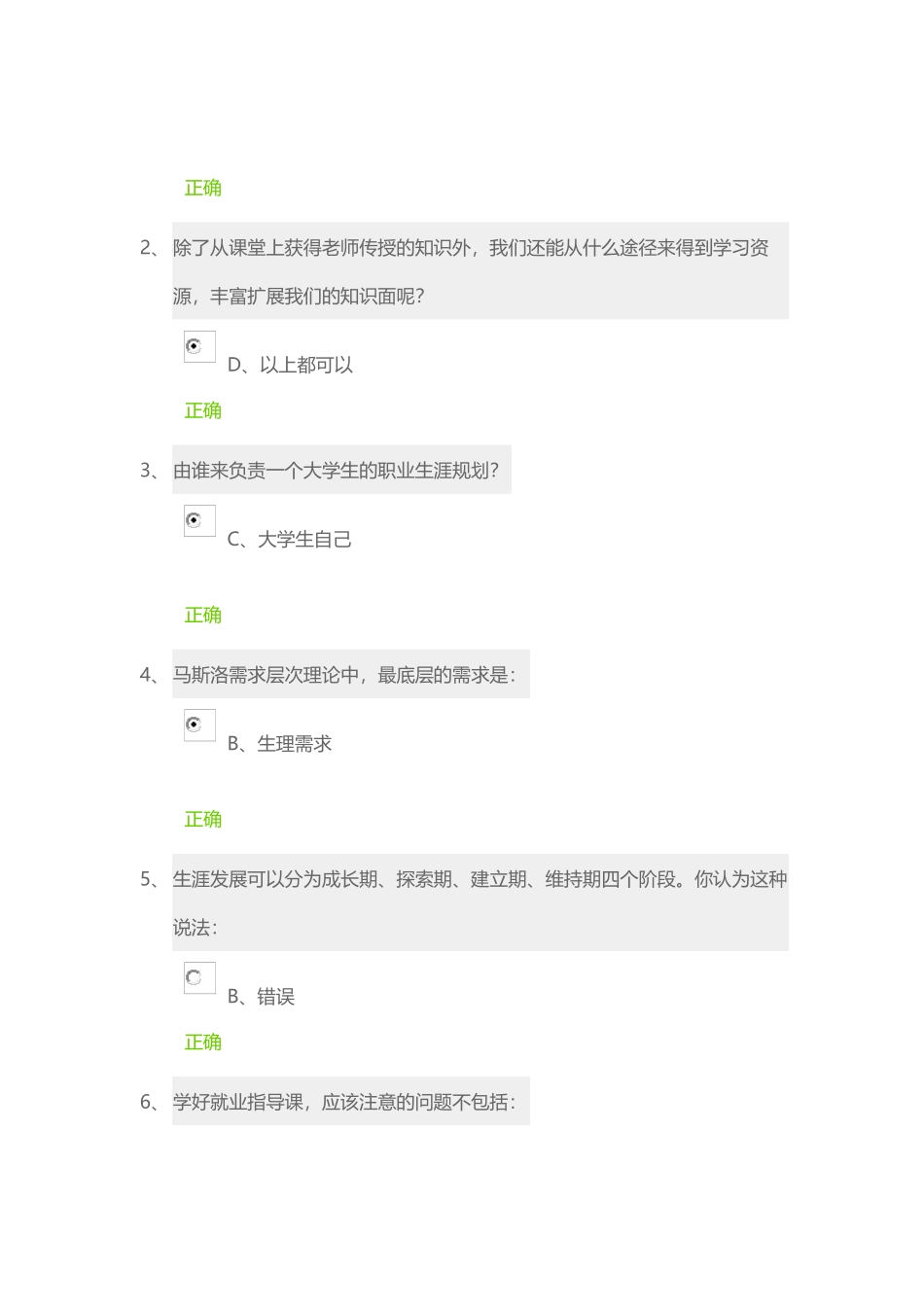 正确

2、除了从课堂上获得老师传授的知识外，我们还能从什么途径来得到学习资源，丰富扩展我们的知识面呢？

D、以上都可以

正确

3、由谁来负责一个大学生的职业生涯规划？

C、大学生自己

正确

4、马斯洛需求层次理论中，最底层的需求是：

B、生理需求

正确

5、生涯发展可以分为成长期、探索期、建立期、维持期四个阶段。你认为这种说法：

B、错误

正确

6、学好就业指导课，应该注意的问题不包括：